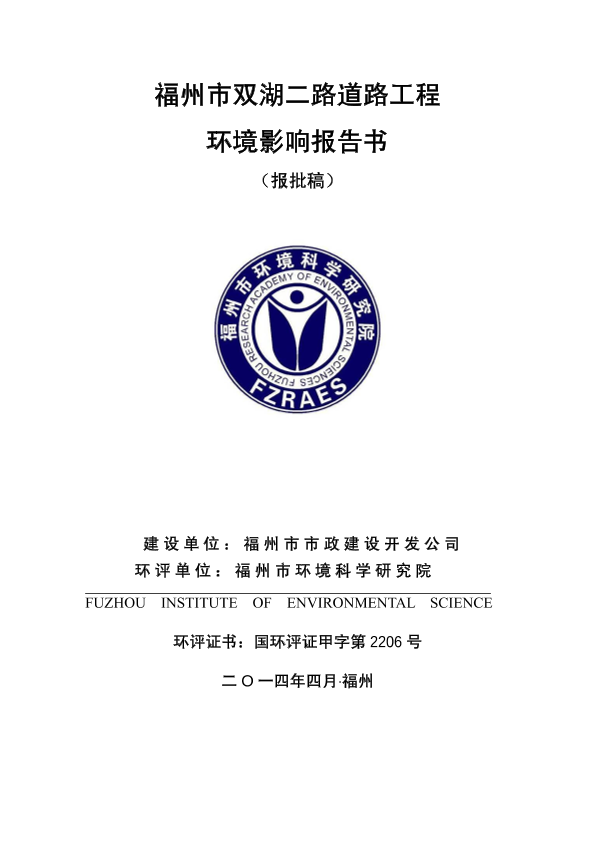 福州市双湖二路道路工程

环境影响报告书

（报批稿）

福州市环境科学研究院
FUZHOU RESEARCH ACADEMY OF ENVIRONMENTAL SCIENCES
FZRAES

建设单位：福州市市政建设开发公司

环评单位：福州市环境科学研究院

FUZHOU INSTITUTE OF ENVIRONMENTAL SCIENCE

环评证书：国环评证甲字第 2206 号

二〇一四年四月·福州